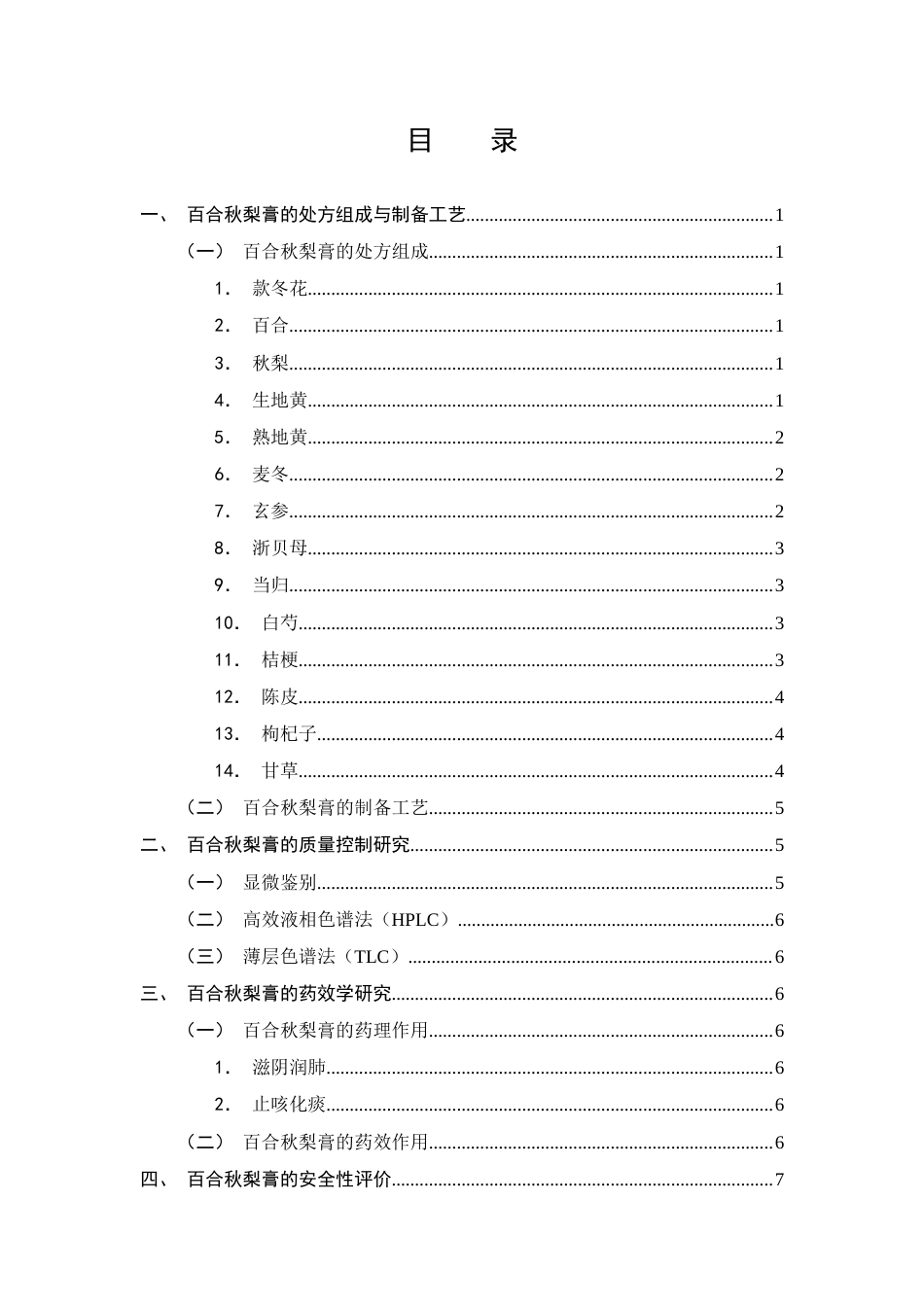 目 录

一、 百合秋梨膏的处方组成与制备工艺 1

（一） 百合秋梨膏的处方组成 1

1. 款冬花 1

2. 百合 1

3. 秋梨 1

4. 生地黄 1

5. 熟地黄 2

6. 麦冬 2

7. 玄参 2

8. 浙贝母 3

9. 当归 3

10. 白芍 3

11. 桔梗 3

12. 陈皮 4

13. 枸杞子 4

14. 甘草 4

（二） 百合秋梨膏的制备工艺 5

二、 百合秋梨膏的质量控制研究 5

（一） 显微鉴别 5

（二） 高效液相色谱法（HPLC） 6

（三） 薄层色谱法（TLC） 6

三、 百合秋梨膏的药效学研究 6

（一） 百合秋梨膏的药理作用 6

1. 滋阴润肺 6

2. 止咳化痰 6

（二） 百合秋梨膏的药效作用 6

四、 百合秋梨膏的安全性评价 7